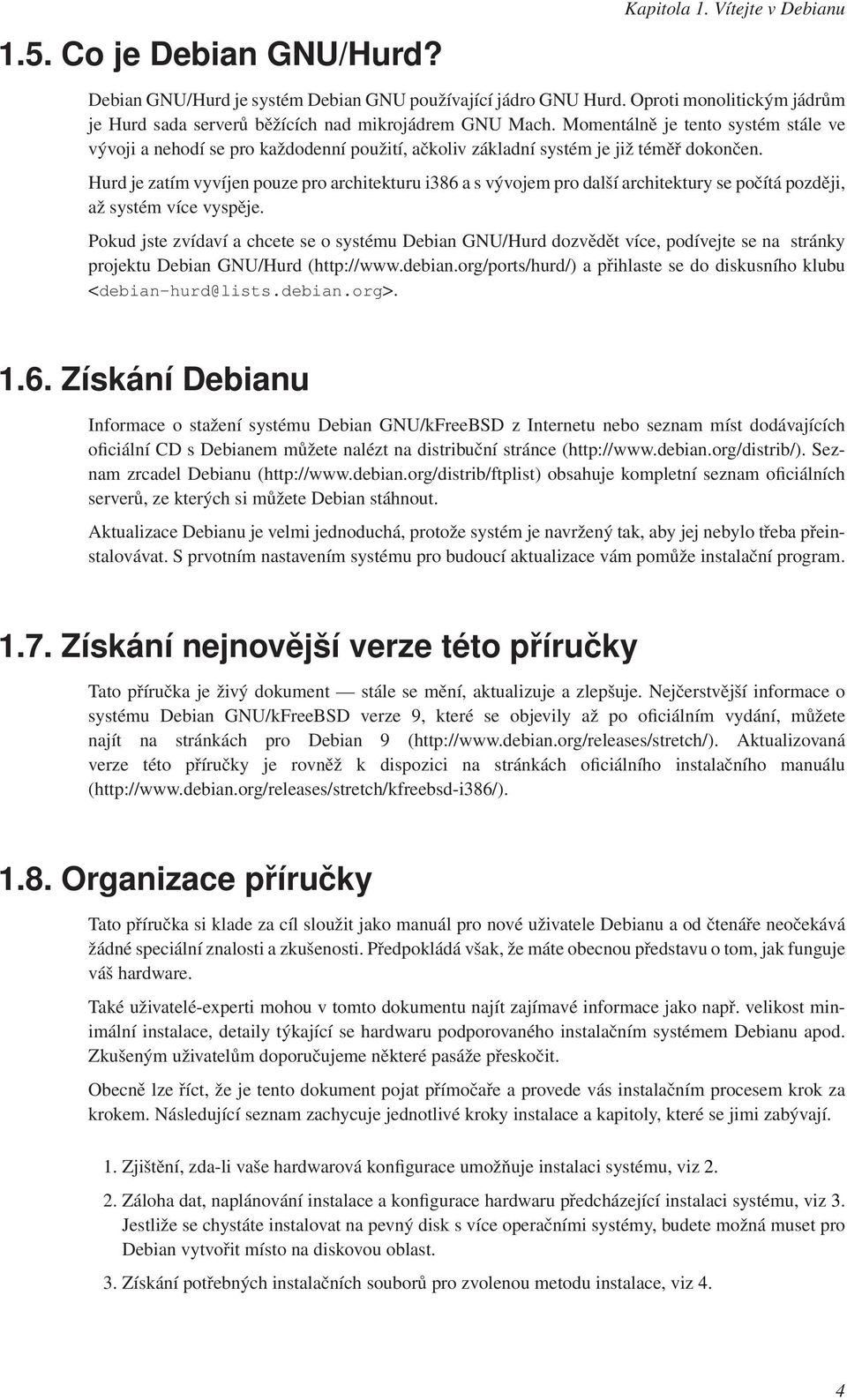 Kapitola 1. Vítejte v Debianu

1.5. Co je Debian GNU/Hurd?

Debian GNU/Hurd je systém Debian GNU používající jádro GNU Hurd. Oproti monolitickým jádrům je Hurd sada serverů běžících nad mikrojádrem GNU Mach. Momentálně je tento systém stále ve vývoji a nehodí se pro každodenní použití, ačkoliv základní systém je již téměř dokončen.

Hurd je zatím vyvíjen pouze pro architekturu i386 a s vývojem pro další architektury se počítá později, až systém více vyspěje.

Pokud jste zvídaví a chcete se o systému Debian GNU/Hurd dozvědět více, podívejte se na stránky projektu Debian GNU/Hurd (http://www.debian.org/ports/hurd/) a přihlaste se do diskusního klubu <debian-hurd@lists.debian.org>.

1.6. Získání Debianu

Informace o stažení systému Debian GNU/kFreeBSD z Internetu nebo seznam míst dodávajících oficiální CD s Debianem můžete nalézt na distribuční stránce (http://www.debian.org/distrib/). Seznam zrcadel Debianu (http://www.debian.org/distrib/ftplist) obsahuje kompletní seznam oficiálních serverů, ze kterých si můžete Debian stáhnout.

Aktualizace Debianu je velmi jednoduchá, protože systém je navržený tak, aby jej nebylo třeba přeinstalovávat. S prvotním nastavením systému pro budoucí aktualizace vám pomůže instalační program.

1.7. Získání nejnovější verze této příručky

Tato příručka je živý dokument — stále se mění, aktualizuje a zlepšuje. Nejčerstvější informace o systému Debian GNU/kFreeBSD verze 9, které se objevily až po oficiálním vydání, můžete najít na stránkách pro Debian 9 (http://www.debian.org/releases/stretch/). Aktualizovaná verze této příručky je rovněž k dispozici na stránkách oficiálního instalačního manuálu (http://www.debian.org/releases/stretch/kfreebsd-i386/).

1.8. Organizace příručky

Tato příručka si klade za cíl sloužit jako manuál pro nové uživatele Debianu a od čtenáře neočekává žádné speciální znalosti a zkušenosti. Předpokládá však, že máte obecnou představu o tom, jak funguje váš hardware.

Také uživatelé-experti mohou v tomto dokumentu najít zajímavé informace jako např. velikost minimální instalace, detaily týkající se hardwaru podporovaného instalačním systémem Debianu apod. Zkušeným uživatelům doporučujeme některé pasáže přeskočit.

Obecně lze říct, že je tento dokument pojat přímočaře a provede vás instalačním procesem krok za krokem. Následující seznam zachycuje jednotlivé kroky instalace a kapitoly, které se jimi zabývají.

1. Zjištění, zda-li vaše hardwarová konfigurace umožňuje instalaci systému, viz 2.

2. Záloha dat, naplánování instalace a konfigurace hardwaru předcházející instalaci systému, viz 3. Jestliže se chystáte instalovat na pevný disk s více operačními systémy, budete možná muset pro Debian vytvořit místo na diskovou oblast.

3. Získání potřebných instalačních souborů pro zvolenou metodu instalace, viz 4.

4